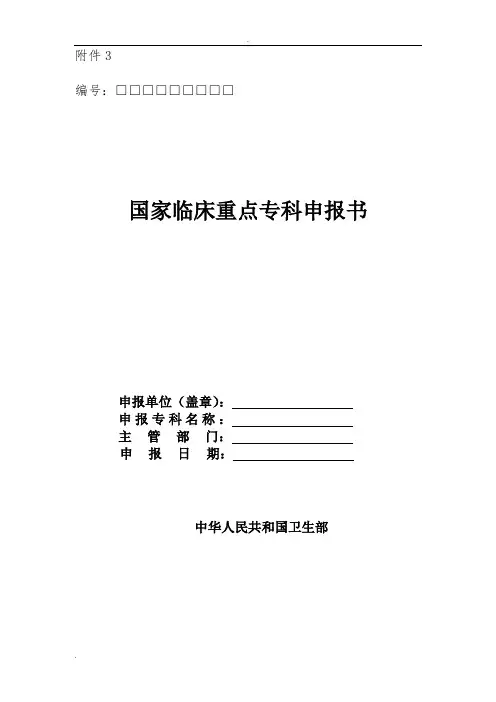 附件3

编号：☐☐☐☐☐☐☐☐☐

国家临床重点专科申报书

申报单位（盖章）：____
申报专科名称：____
主管部门：____
申报日期：____

中华人民共和国卫生部